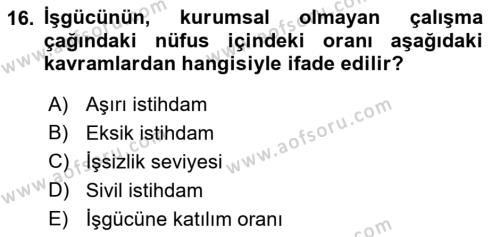 16. İşgücünün, kurumsal olmayan çalışma çağındaki nüfus içindeki oranı aşağıdaki kavramlardan hangisiyle ifade edilir?

A) Aşırı istihdam
B) Eksik istihdam
C) İşsizlik seviyesi
D) Sivil istihdam
E) İşgücüne katılım oranı

www.aofsoru.com